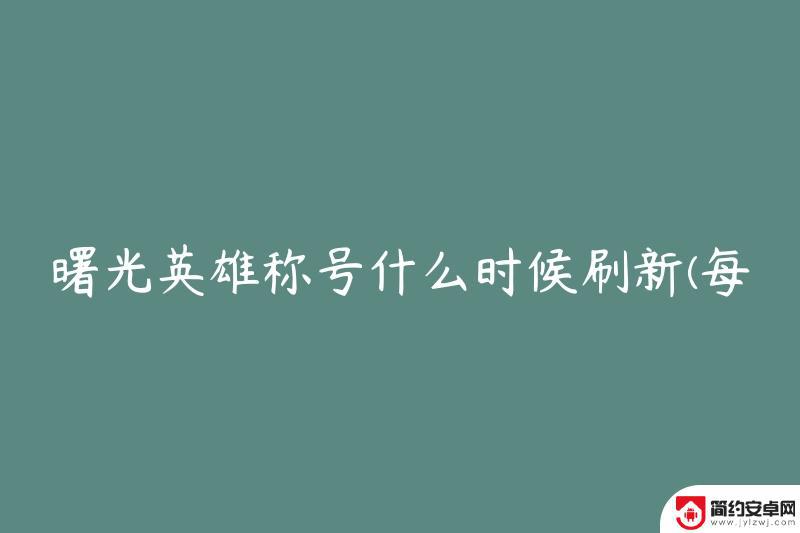 曙光英雄称号什么时候刷新(每

简约安卓网
www.jylzwj.com